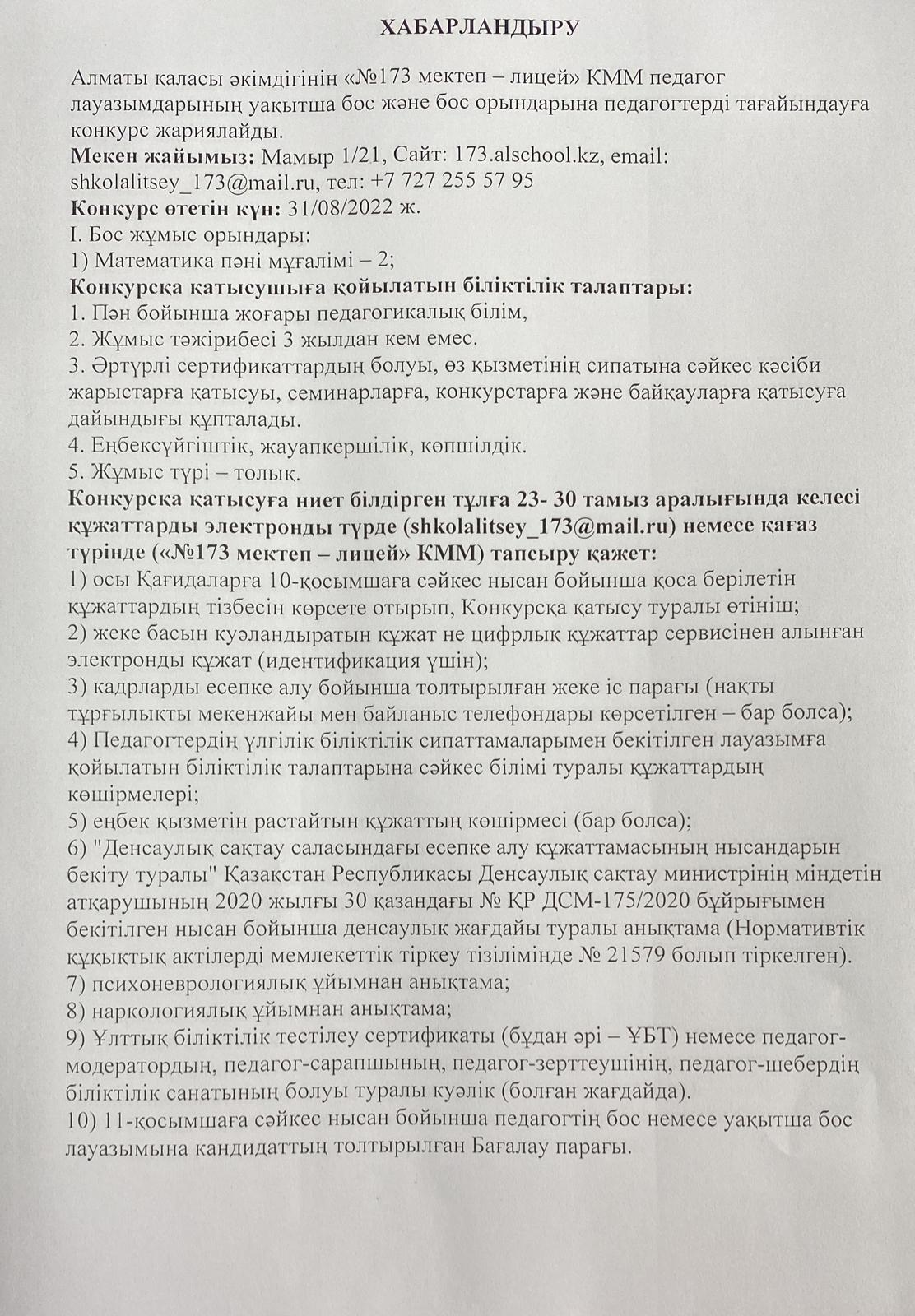 ХАБАРЛАНДЫРУ

Алматы қаласы әкімдігінің «№173 мектеп – лицей» КММ педагог лауазымдарының уақытша бос және бос орындарына педагогтерді тағайындауға конкурс жариялайды.
Мекен жайымыз: Мамыр 1/21, Сайт: 173.alschool.kz, email: shkolalitsey_173@mail.ru, тел: +7 727 255 57 95
Конкурс өтетін күн: 31/08/2022 ж.
I. Бос жұмыс орындары:
1) Математика пәні мұғалімі – 2;
Конкурсқа қатысушыға қойылатын біліктілік талаптары:
1. Пән бойынша жоғары педагогикалық білім,
2. Жұмыс тәжірибесі 3 жылдан кем емес.
3. Әртүрлі сертификаттардың болуы, өз қызметінің сипатына сәйкес кәсіби жарыстарға қатысуы, семинарларға, конкурстарға және байқауларға қатысуға дайындығы құпталады.
4. Еңбексүйгіштік, жауапкершілік, көпшілдік.
5. Жұмыс түрі – толық.
Конкурсқа қатысуға ниет білдірген тұлға 23- 30 тамыз аралығында келесі құжаттарды электронды түрде (shkolalitsey_173@mail.ru) немесе қағаз түрінде («№173 мектеп – лицей» КММ) тапсыру қажет:
1) осы Қағидаларға 10-қосымшаға сәйкес нысан бойынша қоса берілетін құжаттардың тізбесін көрсете отырып, Конкурсқа қатысу туралы өтініш;
2) жеке басын куәландыратын құжат не цифрлық құжаттар сервисінен алынған электронды құжат (идентификация үшін);
3) кадрларды есепке алу бойынша толтырылған жеке іс парағы (нақты тұрғылықты мекенжайы мен байланыс телефондары көрсетілген – бар болса);
4) Педагогтердің үлгілік біліктілік сипаттамаларымен бекітілген лауазымға қойылатын біліктілік талаптарына сәйкес білімі туралы құжаттардың көшірмелері;
5) еңбек қызметін растайтын құжаттың көшірмесі (бар болса);
6) "Денсаулық сақтау саласындағы есепке алу құжаттамасының нысандарын бекіту туралы" Қазақстан Республикасы Денсаулық сақтау министрінің міндетін атқарушының 2020 жылғы 30 қазандағы № ҚР ДСМ-175/2020 бұйрығымен бекітілген нысан бойынша денсаулық жағдайы туралы анықтама (Нормативтік құқықтық актілерді мемлекеттік тіркеу тізілімінде № 21579 болып тіркелген).
7) психоневрологиялық ұйымнан анықтама;
8) наркологиялық ұйымнан анықтама;
9) Ұлттық біліктілік тестілеу сертификаты (бұдан әрі – ҰБТ) немесе педагог-модератордың, педагог-сарапшының, педагог-зерттеушінің, педагог-шебердің біліктілік санатының болуы туралы куәлік (болған жағдайда).
10) 11-қосымшаға сәйкес нысан бойынша педагогтің бос немесе уақытша бос лауазымына кандидаттың толтырылған Бағалау парағы.